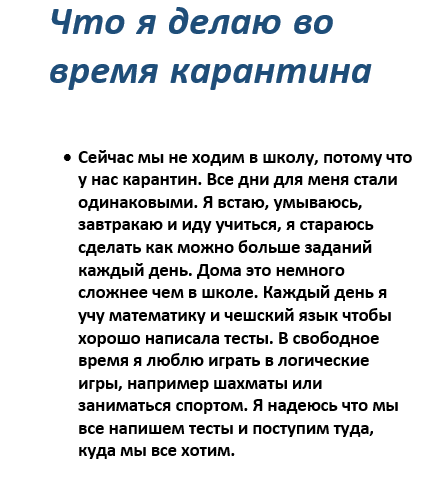 Что я делаю во время карантина

• Сейчас мы не ходим в школу, потому что у нас карантин. Все дни для меня стали одинаковыми. Я встаю, умываюсь, завтракаю и иду учиться, я стараюсь сделать как можно больше заданий каждый день. Дома это немного сложнее чем в школе. Каждый день я учу математику и чешский язык чтобы хорошо написала тесты. В свободное время я люблю играть в логические игры, например шахматы или заниматься спортом. Я надеюсь что мы все напишем тесты и поступим туда, куда мы все хотим.